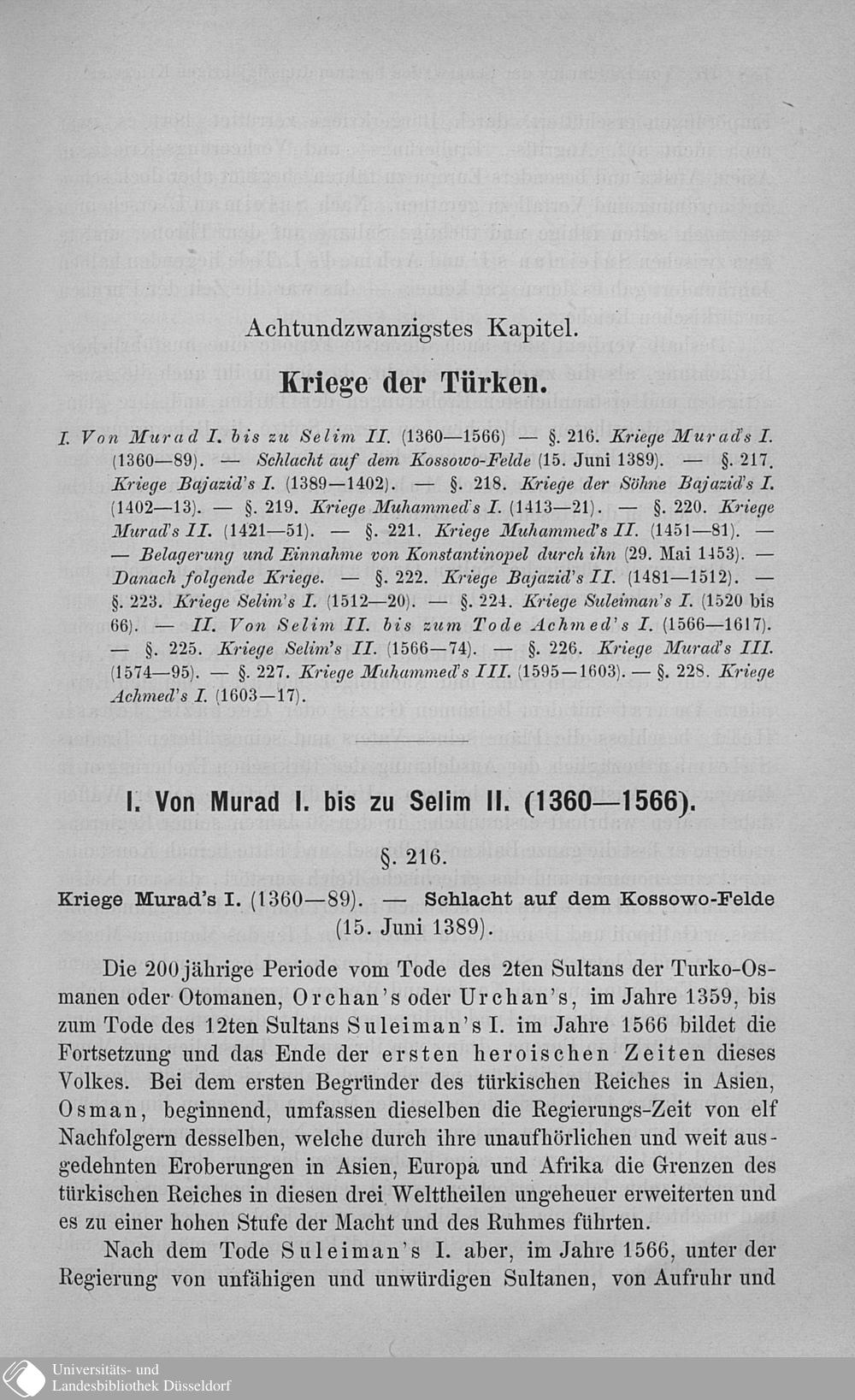 Achtundzwanzigstes Kapitel.

Kriege der Türken.

I. Von Murad I. bis zu Selim II. (1360—1566) — §. 216. Kriege Murad's I. (1360—89). — Schlacht auf dem Kossowo-Felde (15. Juni 1389). — §. 217. Kriege Bajazid's I. (1389—1402). — §. 218. Kriege der Söhne Bajazid's I. (1402—13). — §. 219. Kriege Muhammed's I. (1413—21). — §. 220. Kriege Murad's II. (1421—51). — §. 221. Kriege Muhammed's II. (1451—81). — — Belagerung und Einnahme von Konstantinopel durch ihn (29. Mai 1453). — Danach folgende Kriege. — §. 222. Kriege Bajazid's II. (1481—1512). — §. 223. Kriege Selim's I. (1512—20). — §. 224. Kriege Suleiman's I. (1520 bis 66). — II. Von Selim II. bis zum Tode Achmed's I. (1566—1617). — §. 225. Kriege Selim's II. (1566—74). — §. 226. Kriege Murad's III. (1574—95). — §. 227. Kriege Muhammed's III. (1595—1603). — §. 228. Kriege Achmed's I. (1603—17).

I. Von Murad I. bis zu Selim II. (1360—1566).

§. 216.

Kriege Murad's I. (1360—89). — Schlacht auf dem Kossowo-Felde (15. Juni 1389).

Die 200jährige Periode vom Tode des 2ten Sultans der Turko-Osmanen oder Otomanen, Orchan's oder Urchan's, im Jahre 1359, bis zum Tode des 12ten Sultans Suleiman's I. im Jahre 1566 bildet die Fortsetzung und das Ende der ersten heroischen Zeiten dieses Volkes. Bei dem ersten Begründer des türkischen Reiches in Asien, Osman, beginnend, umfassen dieselben die Regierungs-Zeit von elf Nachfolgern desselben, welche durch ihre unaufhörlichen und weit ausgedehnten Eroberungen in Asien, Europa und Afrika die Grenzen des türkischen Reiches in diesen drei Welttheilen ungeheuer erweiterten und es zu einer hohen Stufe der Macht und des Ruhmes führten.

Nach dem Tode Suleiman's I. aber, im Jahre 1566, unter der Regierung von unfähigen und unwürdigen Sultanen, von Aufruhr und

Universitäts- und Landesbibliothek Düsseldorf